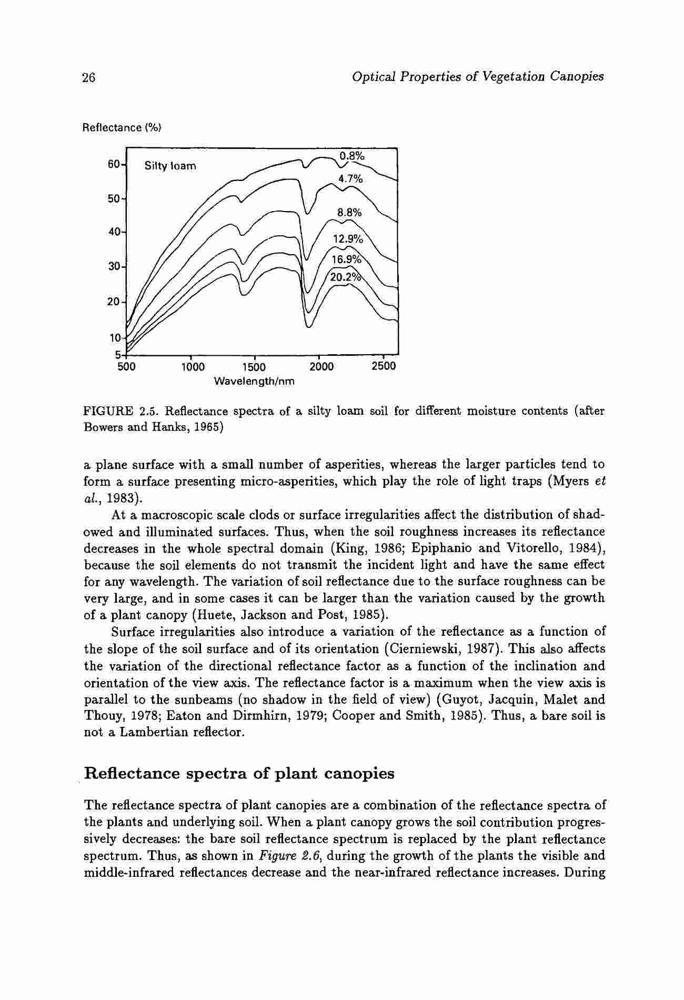 26 Optical Properties of Vegetation Canopies

Reflectance (%)

60
50
40
30
20
10
5
Silty loam
0.8%
4.7%
8.8%
12.9%
16.9%
20.2%
500 1000 1500 2000 2500
Wavelength/nm

FIGURE 2.5. Reflectance spectra of a silty loam soil for different moisture contents (after Bowers and Hanks, 1965)

a plane surface with a small number of asperities, whereas the larger particles tend to form a surface presenting micro-asperities, which play the role of light traps (Myers et al., 1983).

At a macroscopic scale clods or surface irregularities affect the distribution of shadowed and illuminated surfaces. Thus, when the soil roughness increases its reflectance decreases in the whole spectral domain (King, 1986; Epiphanio and Vitorello, 1984), because the soil elements do not transmit the incident light and have the same effect for any wavelength. The variation of soil reflectance due to the surface roughness can be very large, and in some cases it can be larger than the variation caused by the growth of a plant canopy (Huete, Jackson and Post, 1985).

Surface irregularities also introduce a variation of the reflectance as a function of the slope of the soil surface and of its orientation (Cierniewski, 1987). This also affects the variation of the directional reflectance factor as a function of the inclination and orientation of the view axis. The reflectance factor is a maximum when the view axis is parallel to the sunbeams (no shadow in the field of view) (Guyot, Jacquin, Malet and Thouy, 1978; Eaton and Dirmhirn, 1979; Cooper and Smith, 1985). Thus, a bare soil is not a Lambertian reflector.

Reflectance spectra of plant canopies

The reflectance spectra of plant canopies are a combination of the reflectance spectra of the plants and underlying soil. When a plant canopy grows the soil contribution progressively decreases: the bare soil reflectance spectrum is replaced by the plant reflectance spectrum. Thus, as shown in Figure 2.6, during the growth of the plants the visible and middle-infrared reflectances decrease and the near-infrared reflectance increases. During